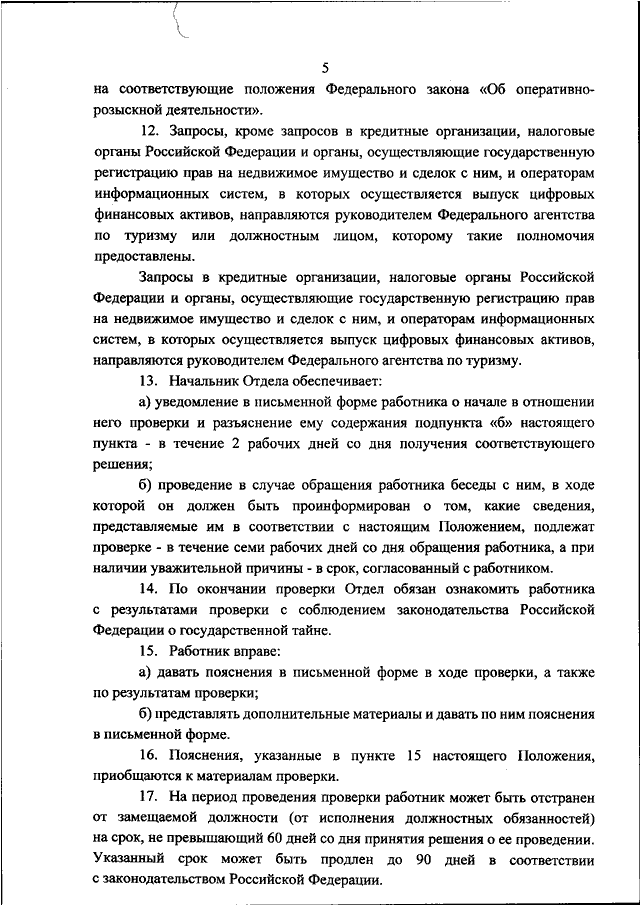 5

на соответствующие положения Федерального закона «Об оперативно-розыскной деятельности».

12. Запросы, кроме запросов в кредитные организации, налоговые органы Российской Федерации и органы, осуществляющие государственную регистрацию прав на недвижимое имущество и сделок с ним, и операторам информационных систем, в которых осуществляется выпуск цифровых финансовых активов, направляются руководителем Федерального агентства по туризму или должностным лицом, которому такие полномочия предоставлены.

Запросы в кредитные организации, налоговые органы Российской Федерации и органы, осуществляющие государственную регистрацию прав на недвижимое имущество и сделок с ним, и операторам информационных систем, в которых осуществляется выпуск цифровых финансовых активов, направляются руководителем Федерального агентства по туризму.

13. Начальник Отдела обеспечивает:

а) уведомление в письменной форме работника о начале в отношении него проверки и разъяснение ему содержания подпункта «б» настоящего пункта - в течение 2 рабочих дней со дня получения соответствующего решения;

б) проведение в случае обращения работника беседы с ним, в ходе которой он должен быть проинформирован о том, какие сведения, представляемые им в соответствии с настоящим Положением, подлежат проверке - в течение семи рабочих дней со дня обращения работника, а при наличии уважительной причины - в срок, согласованный с работником.

14. По окончании проверки Отдел обязан ознакомить работника с результатами проверки с соблюдением законодательства Российской Федерации о государственной тайне.

15. Работник вправе:

а) давать пояснения в письменной форме в ходе проверки, а также по результатам проверки;

б) представлять дополнительные материалы и давать по ним пояснения в письменной форме.

16. Пояснения, указанные в пункте 15 настоящего Положения, приобщаются к материалам проверки.

17. На период проведения проверки работник может быть отстранен от замещаемой должности (от исполнения должностных обязанностей) на срок, не превышающий 60 дней со дня принятия решения о ее проведении. Указанный срок может быть продлен до 90 дней в соответствии с законодательством Российской Федерации.